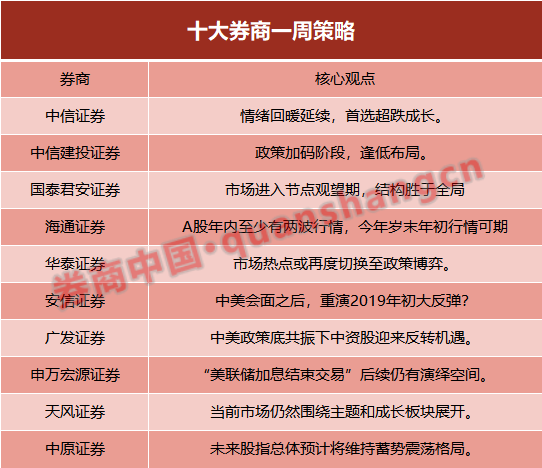 十大券商一周策略

| 券商 | 核心观点 |
|---|---|
| 中信证券 | 情绪回暖延续，首选超跌成长。 |
| 中信建投证券 | 政策加码阶段，逢低布局。 |
| 国泰君安证券 | 市场进入节点观望期，结构胜于全局 |
| 海通证券 | A股年内至少有两波行情，今年岁末年初行情可期 |
| 华泰证券 | 市场热点或再度切换至政策博弈。 |
| 安信证券 | 中美会面之后，重演2019年初大反弹？ |
| 广发证券 | 中美政策底共振下中资股迎来反转机遇。 |
| 申万宏源证券 | “美联储加息结束交易”后续仍有演绎空间。 |
| 天风证券 | 当前市场仍然围绕主题和成长板块展开。 |
| 中原证券 | 未来股指总体预计将维持蓄势震荡格局。 |

券商中国·quanshang.cn